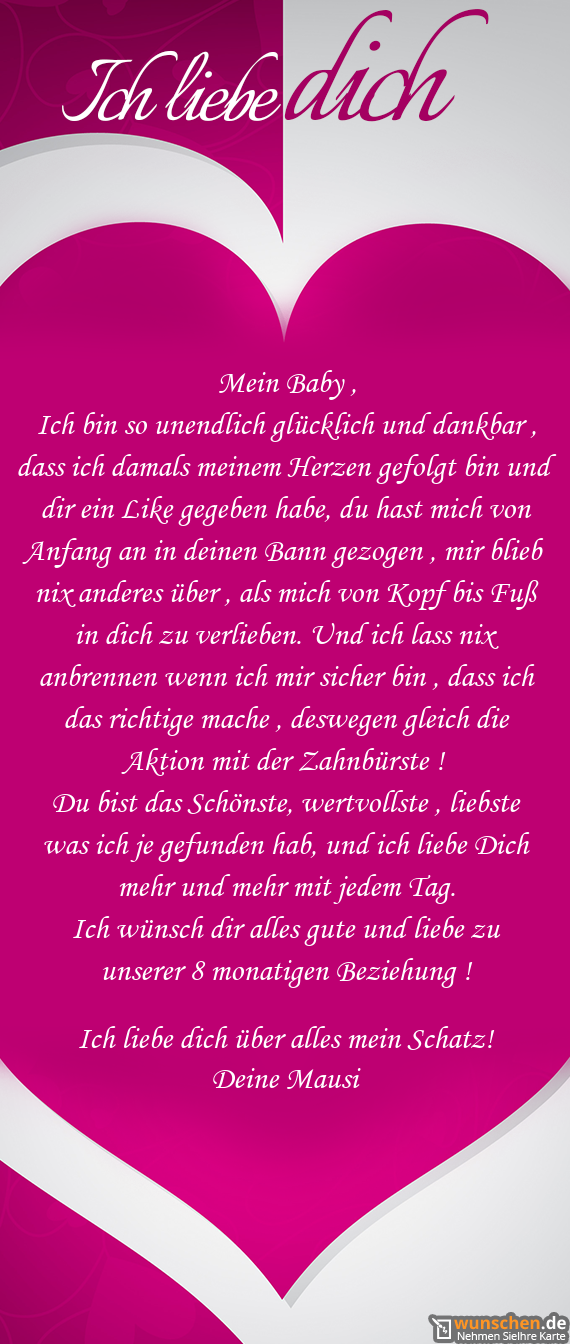 Ich liebe dich

Mein Baby ,
Ich bin so unendlich glücklich und dankbar , dass ich damals meinem Herzen gefolgt bin und dir ein Like gegeben habe, du hast mich von Anfang an in deinen Bann gezogen , mir blieb nix anderes über , als mich von Kopf bis Fuß in dich zu verlieben. Und ich lass nix anbrennen wenn ich mir sicher bin , dass ich das richtige mache , deswegen gleich die Aktion mit der Zahnbürste !
Du bist das Schönste, wertvollste , liebste was ich je gefunden hab, und ich liebe Dich mehr und mehr mit jedem Tag.
Ich wünsch dir alles gute und liebe zu unserer 8 monatigen Beziehung !

Ich liebe dich über alles mein Schatz!
Deine Mausi

wunschen.de
Nehmen SieIhre Karte